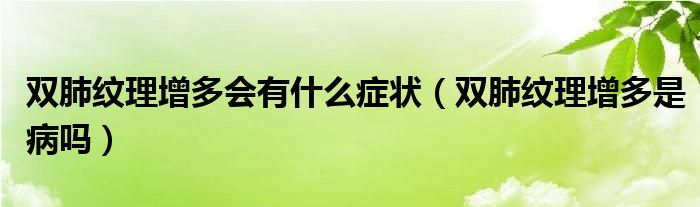 双肺纹理增多会有什么症状（双肺纹理增多是病吗）